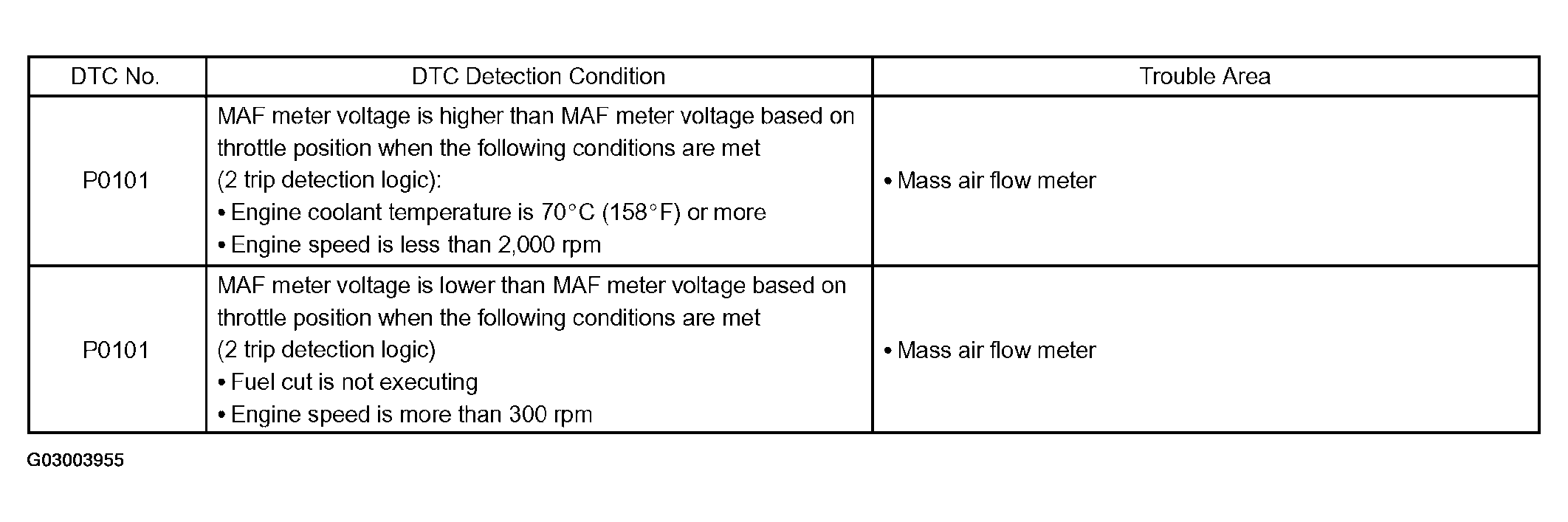 | DTC No. | DTC Detection Condition | Trouble Area |
|---|---|---|
| P0101 | MAF meter voltage is higher than MAF meter voltage based on throttle position when the following conditions are met (2 trip detection logic): • Engine coolant temperature is 70°C (158°F) or more • Engine speed is less than 2,000 rpm | • Mass air flow meter |
| P0101 | MAF meter voltage is lower than MAF meter voltage based on throttle position when the following conditions are met (2 trip detection logic) • Fuel cut is not executing • Engine speed is more than 300 rpm | • Mass air flow meter |

G03003955